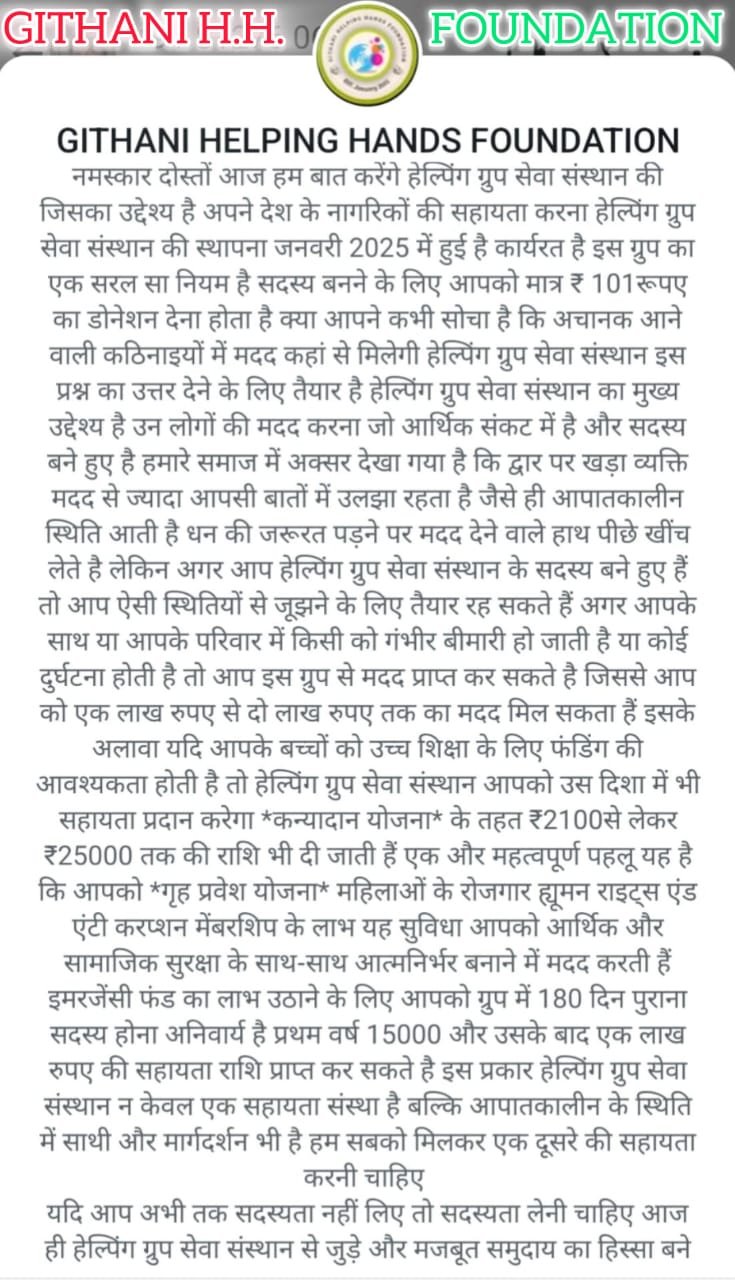 GITHANI H.H. FOUNDATION

GITHANI HELPING HANDS FOUNDATION

नमस्कार दोस्तों आज हम बात करेंगे हेल्पिंग ग्रुप सेवा संस्थान की जिसका उद्देश्य है अपने देश के नागरिकों की सहायता करना हेल्पिंग ग्रुप सेवा संस्थान की स्थापना जनवरी 2025 में हुई है कार्यरत है इस ग्रुप का एक सरल सा नियम है सदस्य बनने के लिए आपको मात्र ₹ 101रूपए का डोनेशन देना होता है क्या आपने कभी सोचा है कि अचानक आने वाली कठिनाइयों में मदद कहां से मिलेगी हेल्पिंग ग्रुप सेवा संस्थान इस प्रश्न का उत्तर देने के लिए तैयार है हेल्पिंग ग्रुप सेवा संस्थान का मुख्य उद्देश्य है उन लोगों की मदद करना जो आर्थिक संकट में है और सदस्य बने हुए है हमारे समाज में अक्सर देखा गया है कि द्वार पर खड़ा व्यक्ति मदद से ज्यादा आपसी बातों में उलझा रहता है जैसे ही आपातकालीन स्थिति आती है धन की जरूरत पड़ने पर मदद देने वाले हाथ पीछे खींच लेते है लेकिन अगर आप हेल्पिंग ग्रुप सेवा संस्थान के सदस्य बने हुए हैं तो आप ऐसी स्थितियों से जूझने के लिए तैयार रह सकते हैं अगर आपके साथ या आपके परिवार में किसी को गंभीर बीमारी हो जाती है या कोई दुर्घटना होती है तो आप इस ग्रुप से मदद प्राप्त कर सकते है जिससे आप को एक लाख रुपए से दो लाख रुपए तक का मदद मिल सकता हैं इसके अलावा यदि आपके बच्चों को उच्च शिक्षा के लिए फंडिंग की आवश्यकता होती है तो हेल्पिंग ग्रुप सेवा संस्थान आपको उस दिशा में भी सहायता प्रदान करेगा *कन्यादान योजना* के तहत ₹2100से लेकर ₹25000 तक की राशि भी दी जाती हैं एक और महत्वपूर्ण पहलू यह है कि आपको *गृह प्रवेश योजना* महिलाओं के रोजगार ह्यूमन राइट्स एंड एंटी करप्शन मेंबरशिप के लाभ यह सुविधा आपको आर्थिक और सामाजिक सुरक्षा के साथ-साथ आत्मनिर्भर बनाने में मदद करती हैं इमरजेंसी फंड का लाभ उठाने के लिए आपको ग्रुप में 180 दिन पुराना सदस्य होना अनिवार्य है प्रथम वर्ष 15000 और उसके बाद एक लाख रुपए की सहायता राशि प्राप्त कर सकते है इस प्रकार हेल्पिंग ग्रुप सेवा संस्थान न केवल एक सहायता संस्था है बल्कि आपातकालीन के स्थिति में साथी और मार्गदर्शन भी है हम सबको मिलकर एक दूसरे की सहायता करनी चाहिए

यदि आप अभी तक सदस्यता नहीं लिए तो सदस्यता लेनी चाहिए आज ही हेल्पिंग ग्रुप सेवा संस्थान से जुड़े और मजबूत समुदाय का हिस्सा बने